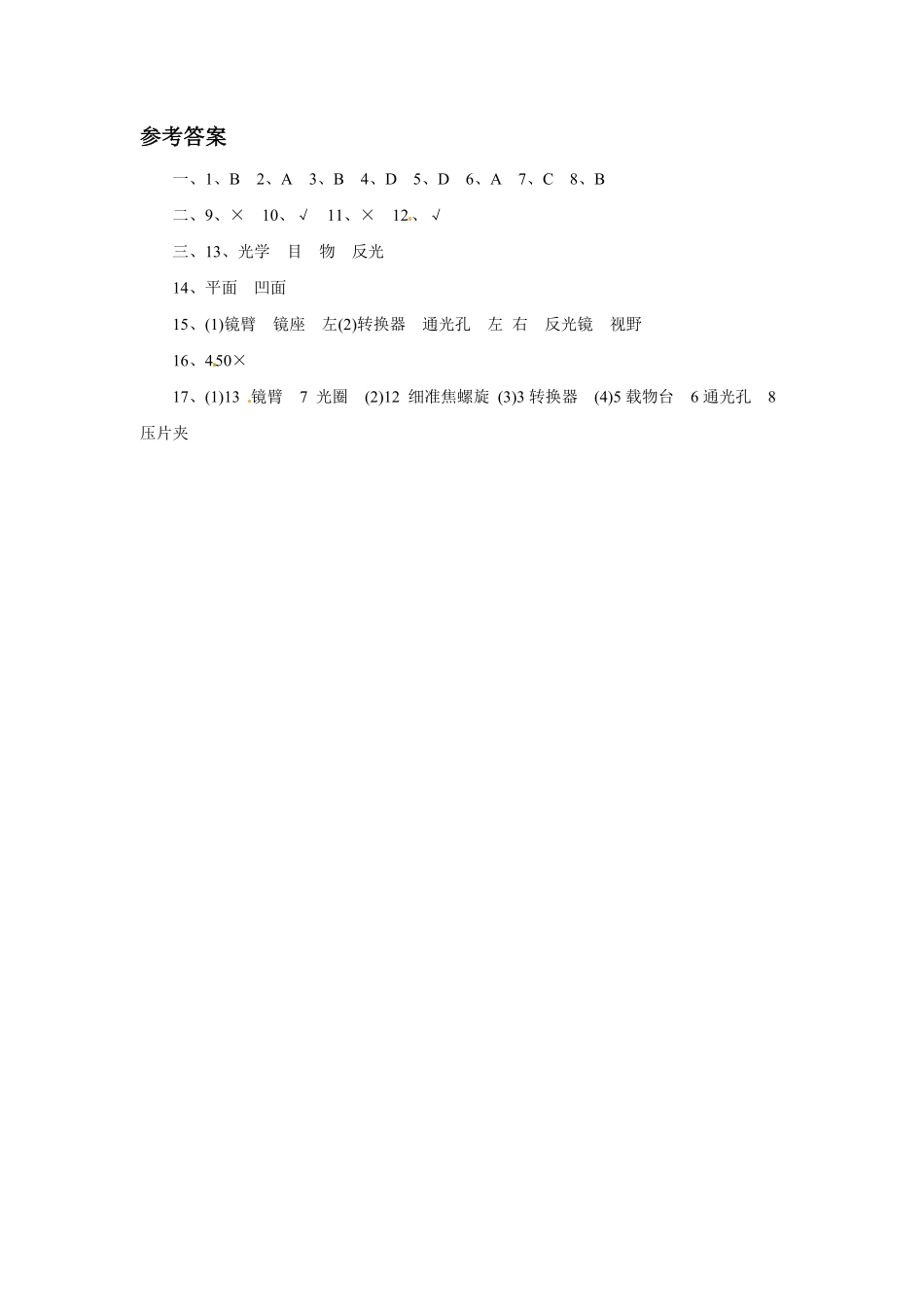 参考答案

一、1、B　2、A　3、B　4、D　5、D　6、A　7、C　8、B

二、9、×　10、√　11、×　12、√

三、13、光学　目　物　反光

14、平面　凹面

15、(1)镜臂　镜座　左(2)转换器　通光孔　左 右　反光镜　视野

16、450×

17、(1)13 镜臂　7 光圈　(2)12 细准焦螺旋 (3)3 转换器　(4)5 载物台　6 通光孔　8 压片夹